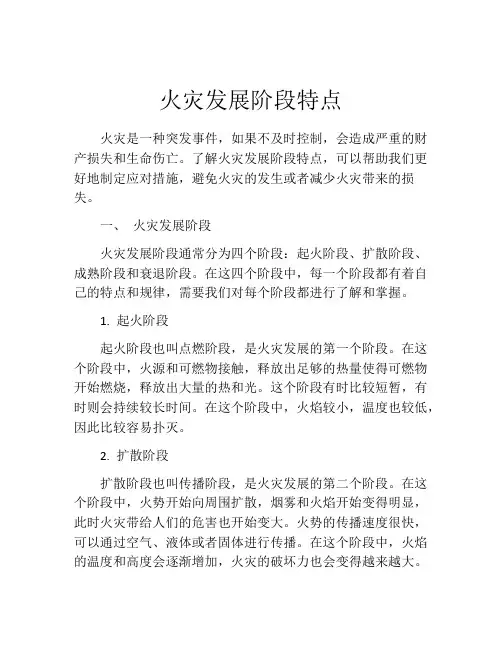 火灾发展阶段特点

火灾是一种突发事件，如果不及时控制，会造成严重的财产损失和生命伤亡。了解火灾发展阶段特点，可以帮助我们更好地制定应对措施，避免火灾的发生或者减少火灾带来的损失。

一、 火灾发展阶段

火灾发展阶段通常分为四个阶段：起火阶段、扩散阶段、成熟阶段和衰退阶段。在这四个阶段中，每一个阶段都有着自己的特点和规律，需要我们对每个阶段都进行了解和掌握。

1. 起火阶段

起火阶段也叫点燃阶段，是火灾发展的第一个阶段。在这个阶段中，火源和可燃物接触，释放出足够的热量使得可燃物开始燃烧，释放出大量的热和光。这个阶段有时比较短暂，有时则会持续较长时间。在这个阶段中，火焰较小，温度也较低，因此比较容易扑灭。

2. 扩散阶段

扩散阶段也叫传播阶段，是火灾发展的第二个阶段。在这个阶段中，火势开始向周围扩散，烟雾和火焰开始变得明显，此时火灾带给人们的危害也开始变大。火势的传播速度很快，可以通过空气、液体或者固体进行传播。在这个阶段中，火焰的温度和高度会逐渐增加，火灾的破坏力也会变得越来越大。